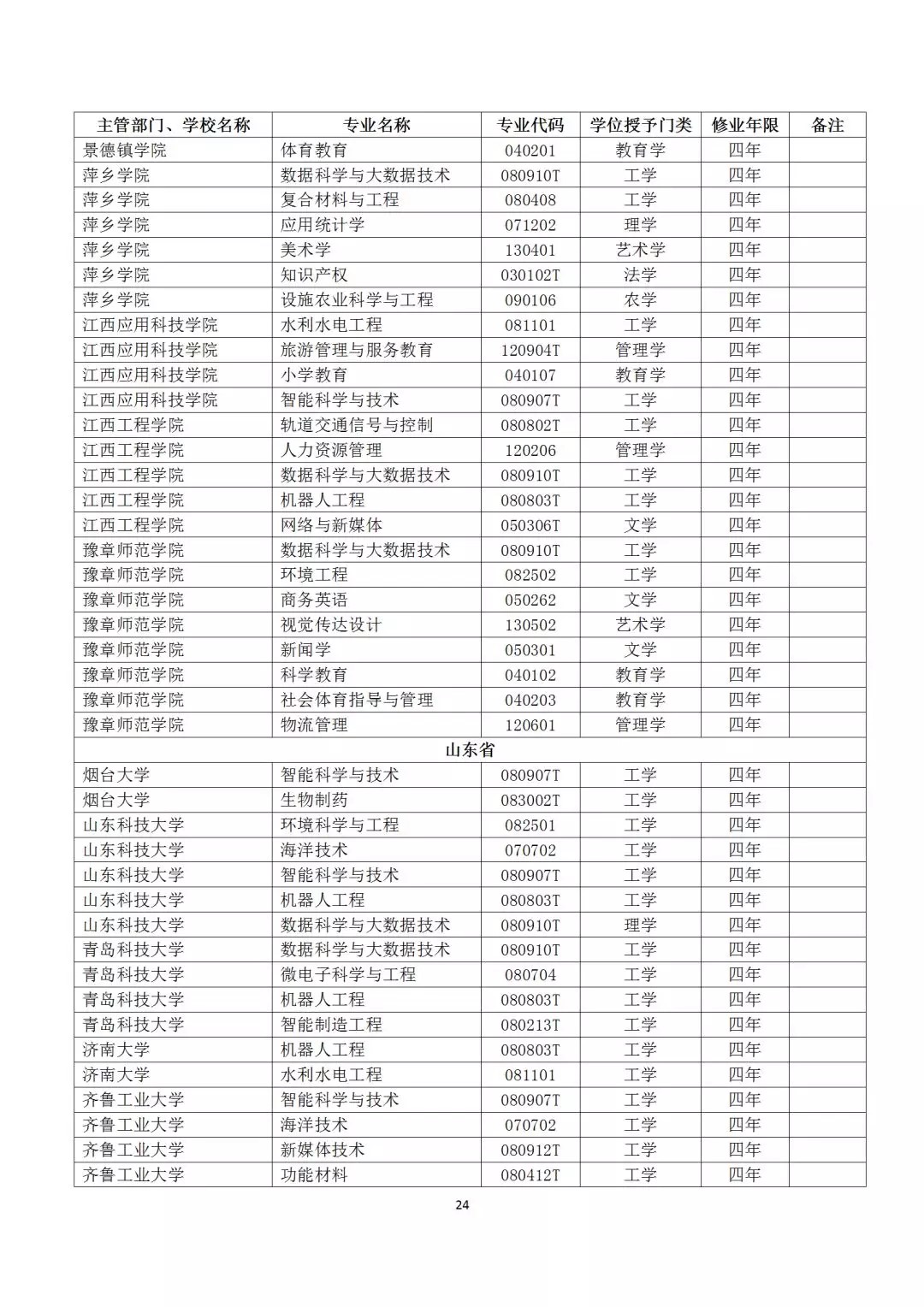 | 主管部门、学校名称 | 专业名称 | 专业代码 | 学位授予门类 | 修业年限 | 备注 |
|---|---|---|---|---|---|
| 景德镇学院 | 体育教育 | 040201 | 教育学 | 四年 | |
| 萍乡学院 | 数据科学与大数据技术 | 080910T | 工学 | 四年 | |
| 萍乡学院 | 复合材料与工程 | 080408 | 工学 | 四年 | |
| 萍乡学院 | 应用统计学 | 071202 | 理学 | 四年 | |
| 萍乡学院 | 美术学 | 130401 | 艺术学 | 四年 | |
| 萍乡学院 | 知识产权 | 030102T | 法学 | 四年 | |
| 萍乡学院 | 设施农业科学与工程 | 090106 | 农学 | 四年 | |
| 江西应用科技学院 | 水利水电工程 | 081101 | 工学 | 四年 | |
| 江西应用科技学院 | 旅游管理与服务教育 | 120904T | 管理学 | 四年 | |
| 江西应用科技学院 | 小学教育 | 040107 | 教育学 | 四年 | |
| 江西应用科技学院 | 智能科学与技术 | 080907T | 工学 | 四年 | |
| 江西工程学院 | 轨道交通信号与控制 | 080802T | 工学 | 四年 | |
| 江西工程学院 | 人力资源管理 | 120206 | 管理学 | 四年 | |
| 江西工程学院 | 数据科学与大数据技术 | 080910T | 工学 | 四年 | |
| 江西工程学院 | 机器人工程 | 080803T | 工学 | 四年 | |
| 江西工程学院 | 网络与新媒体 | 050306T | 文学 | 四年 | |
| 豫章师范学院 | 数据科学与大数据技术 | 080910T | 工学 | 四年 | |
| 豫章师范学院 | 环境工程 | 082502 | 工学 | 四年 | |
| 豫章师范学院 | 商务英语 | 050262 | 文学 | 四年 | |
| 豫章师范学院 | 视觉传达设计 | 130502 | 艺术学 | 四年 | |
| 豫章师范学院 | 新闻学 | 050301 | 文学 | 四年 | |
| 豫章师范学院 | 科学教育 | 040102 | 教育学 | 四年 | |
| 豫章师范学院 | 社会体育指导与管理 | 040203 | 教育学 | 四年 | |
| 豫章师范学院 | 物流管理 | 120601 | 管理学 | 四年 | |
| 山东省 | | | | | |
| 烟台大学 | 智能科学与技术 | 080907T | 工学 | 四年 | |
| 烟台大学 | 生物制药 | 083002T | 工学 | 四年 | |
| 山东科技大学 | 环境科学与工程 | 082501 | 工学 | 四年 | |
| 山东科技大学 | 海洋技术 | 070702 | 工学 | 四年 | |
| 山东科技大学 | 智能科学与技术 | 080907T | 工学 | 四年 | |
| 山东科技大学 | 机器人工程 | 080803T | 工学 | 四年 | |
| 山东科技大学 | 数据科学与大数据技术 | 080910T | 理学 | 四年 | |
| 青岛科技大学 | 数据科学与大数据技术 | 080910T | 工学 | 四年 | |
| 青岛科技大学 | 微电子科学与工程 | 080704 | 工学 | 四年 | |
| 青岛科技大学 | 机器人工程 | 080803T | 工学 | 四年 | |
| 青岛科技大学 | 智能制造工程 | 080213T | 工学 | 四年 | |
| 济南大学 | 机器人工程 | 080803T | 工学 | 四年 | |
| 济南大学 | 水利水电工程 | 081101 | 工学 | 四年 | |
| 齐鲁工业大学 | 智能科学与技术 | 080907T | 工学 | 四年 | |
| 齐鲁工业大学 | 海洋技术 | 070702 | 工学 | 四年 | |
| 齐鲁工业大学 | 新媒体技术 | 080912T | 工学 | 四年 | |
| 齐鲁工业大学 | 功能材料 | 080412T | 工学 | 四年 | |

24